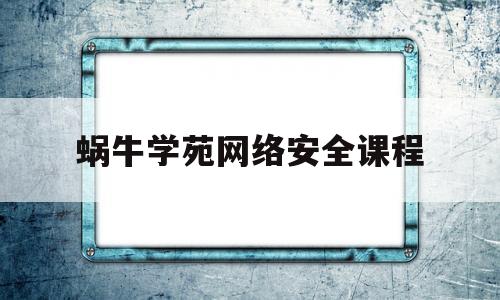 蜗牛学苑网络安全课程